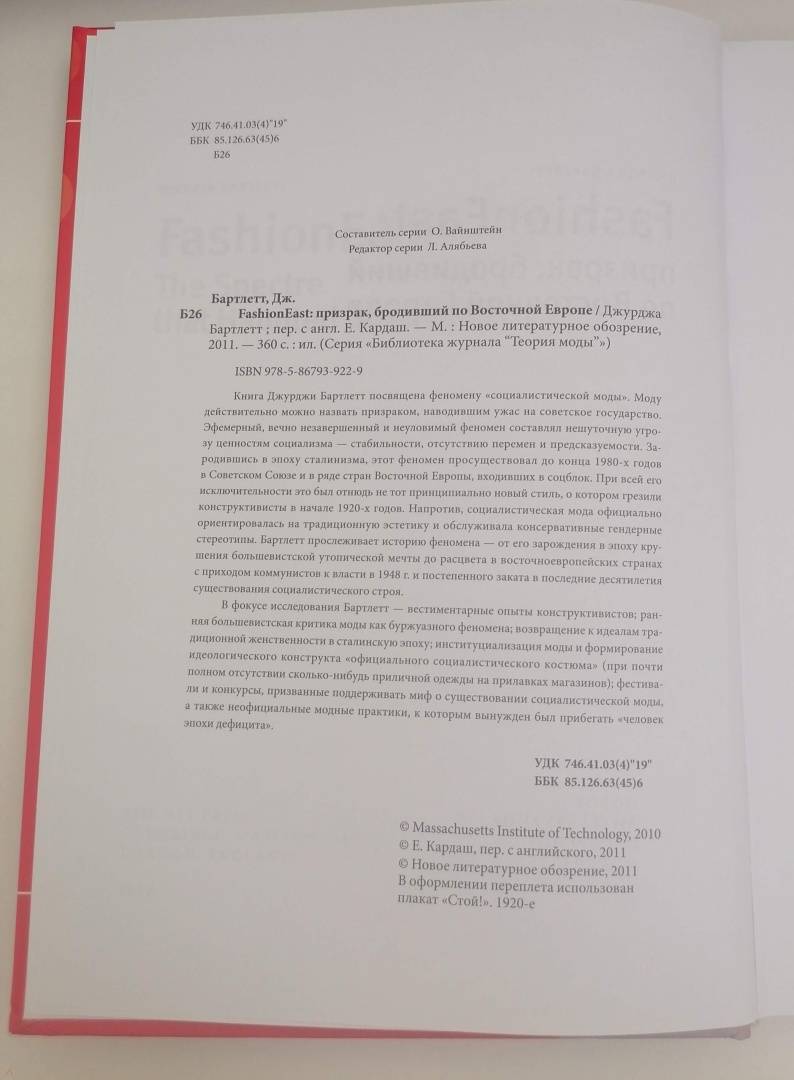 УДК 746.41.03(4)"19"
ББК 85.126.63(45)6
Б26

Составитель серии О. Вайнштейн
Редактор серии Л. Алябьева

Бартлетт, Дж.
Б26 FashionEast: призрак, бродивший по Восточной Европе / Джурджа Бартлетт ; пер. с англ. Е. Кардаш. — М. : Новое литературное обозрение, 2011. — 360 с. : ил. (Серия «Библиотека журнала "Теория моды"»)

ISBN 978-5-86793-922-9

Книга Джурджи Бартлетт посвящена феномену «социалистической моды». Моду действительно можно назвать призраком, наводившим ужас на советское государство. Эфемерный, вечно незавершенный и неуловимый феномен составлял нешуточную угрозу ценностям социализма — стабильности, отсутствию перемен и предсказуемости. Зародившись в эпоху сталинизма, этот феномен просуществовал до конца 1980-х годов в Советском Союзе и в ряде стран Восточной Европы, входивших в соцблок. При всей его исключительности это был отнюдь не тот принципиально новый стиль, о котором грезили конструктивисты в начале 1920-х годов. Напротив, социалистическая мода официально ориентировалась на традиционную эстетику и обслуживала консервативные гендерные стереотипы. Бартлетт прослеживает историю феномена — от его зарождения в эпоху крушения большевистской утопической мечты до расцвета в восточноевропейских странах с приходом коммунистов к власти в 1948 г. и постепенного заката в последние десятилетия существования социалистического строя.

В фокусе исследования Бартлетт — вестиментарные опыты конструктивистов; ранняя большевистская критика моды как буржуазного феномена; возвращение к идеалам традиционной женственности в сталинскую эпоху; институциализация моды и формирование идеологического конструкта «официального социалистического костюма» (при почти полном отсутствии сколько-нибудь приличной одежды на прилавках магазинов); фестивали и конкурсы, призванные поддерживать миф о существовании социалистической моды, а также неофициальные модные практики, к которым вынужден был прибегать «человек эпохи дефицита».

УДК 746.41.03(4)"19"
ББК 85.126.63(45)6

© Massachusetts Institute of Technology, 2010
© Е. Кардаш, пер. с английского, 2011
© Новое литературное обозрение, 2011
В оформлении переплета использован плакат «Стой!». 1920-е